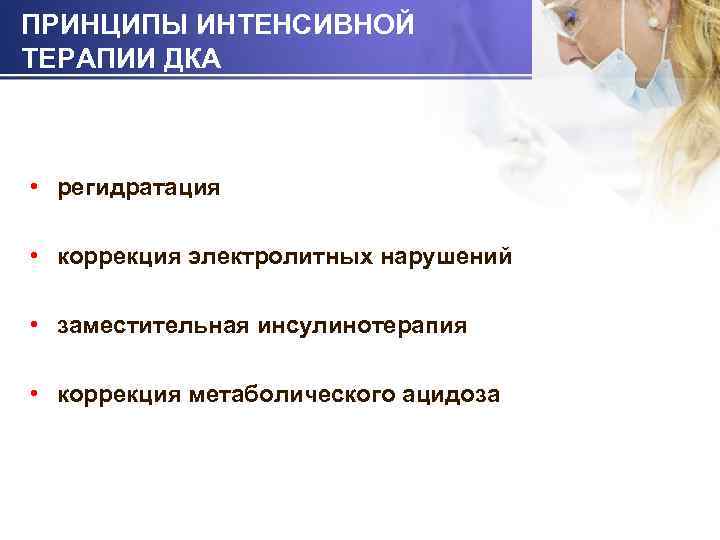 ПРИНЦИПЫ ИНТЕНСИВНОЙ ТЕРАПИИ ДКА

• регидратация

• коррекция электролитных нарушений

• заместительная инсулинотерапия

• коррекция метаболического ацидоза